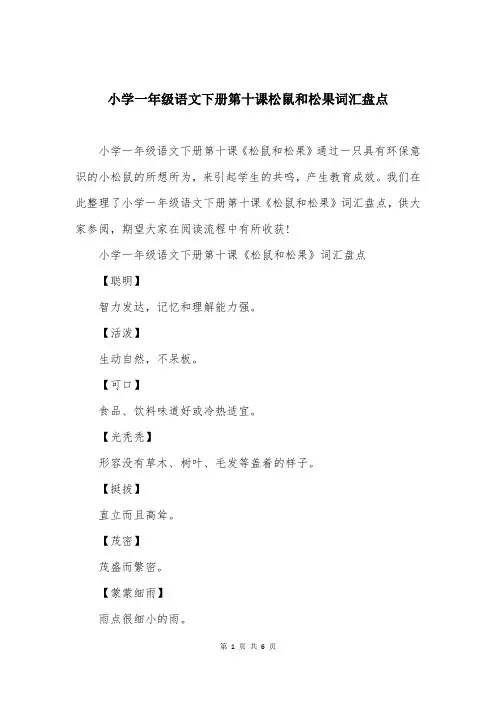 小学一年级语文下册第十课松鼠和松果词汇盘点

小学一年级语文下册第十课《松鼠和松果》通过一只具有环保意识的小松鼠的所想所为，来引起学生的共鸣，产生教育成效。我们在此整理了小学一年级语文下册第十课《松鼠和松果》词汇盘点，供大家参阅，期望大家在阅读流程中有所收获！

小学一年级语文下册第十课《松鼠和松果》词汇盘点

【聪明】

智力发达，记忆和理解能力强。

【活泼】

生动自然，不呆板。

【可口】

食品、饮料味道好或冷热适宜。

【光秃秃】

形容没有草木、树叶、毛发等盖着的样子。

【挺拔】

直立而且高耸。

【茂密】

茂盛而繁密。

【蒙蒙细雨】

雨点很细小的雨。

第 1 页 共 6 页